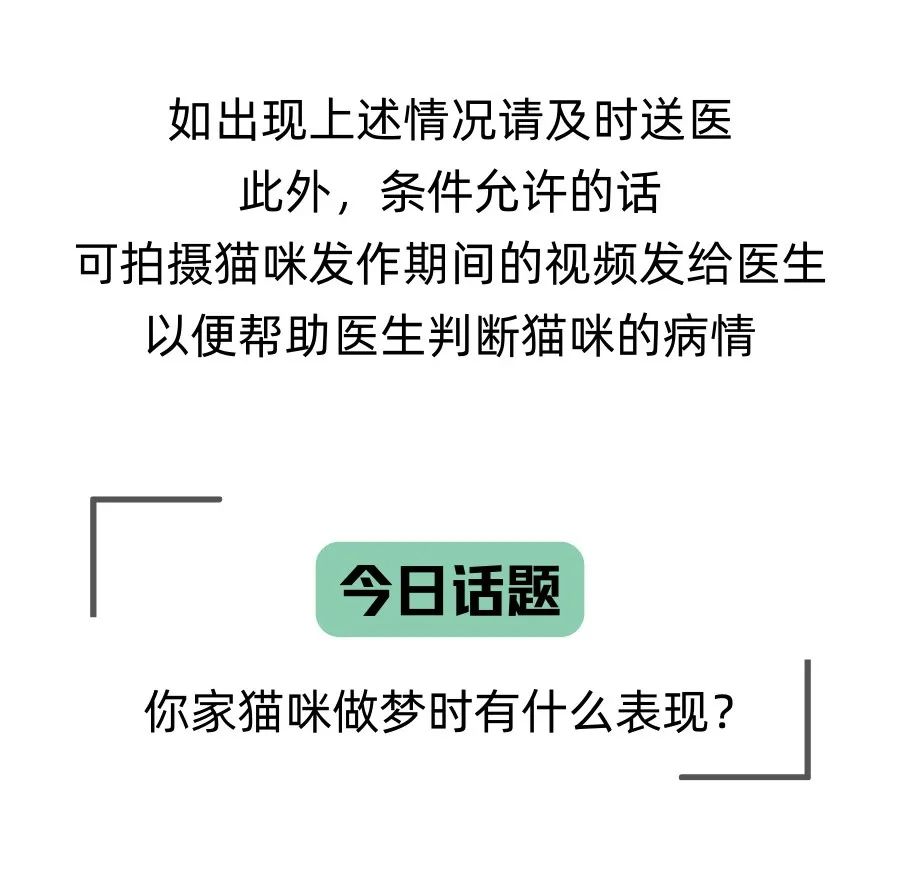 如出现上述情况请及时送医
此外，条件允许的话
可拍摄猫咪发作期间的视频发给医生
以便帮助医生判断猫咪的病情

今日话题

你家猫咪做梦时有什么表现？